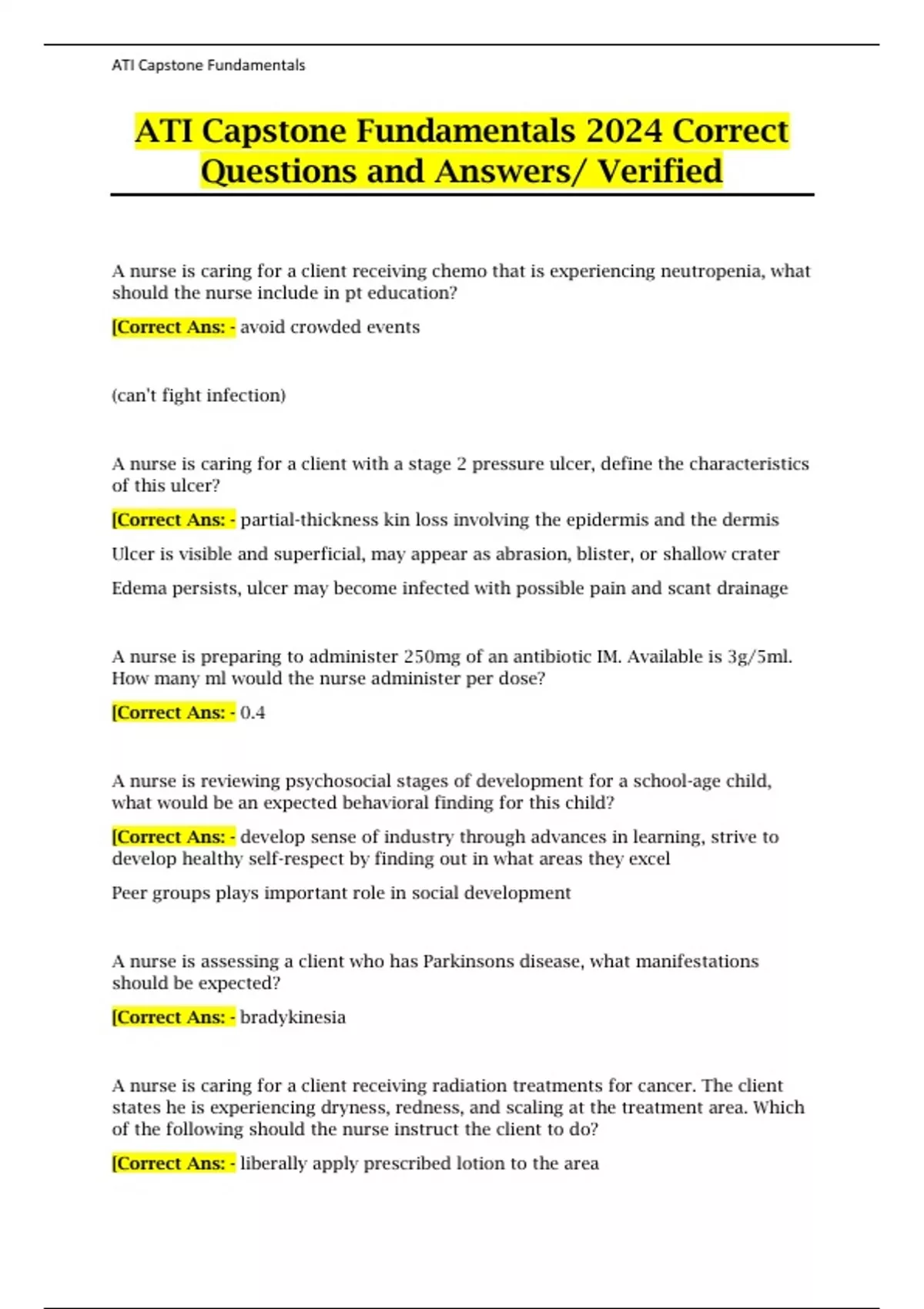 ATI Capstone Fundamentals

ATI Capstone Fundamentals 2024 Correct Questions and Answers/ Verified

A nurse is caring for a client receiving chemo that is experiencing neutropenia, what should the nurse include in pt education?

[Correct Ans: - avoid crowded events

(can't fight infection)

A nurse is caring for a client with a stage 2 pressure ulcer, define the characteristics of this ulcer?

[Correct Ans: - partial-thickness kin loss involving the epidermis and the dermis

Ulcer is visible and superficial, may appear as abrasion, blister, or shallow crater

Edema persists, ulcer may become infected with possible pain and scant drainage

A nurse is preparing to administer 250mg of an antibiotic IM. Available is 3g/5ml. How many ml would the nurse administer per dose?

[Correct Ans: - 0.4

A nurse is reviewing psychosocial stages of development for a school-age child, what would be an expected behavioral finding for this child?

[Correct Ans: - develop sense of industry through advances in learning, strive to develop healthy self-respect by finding out in what areas they excel

Peer groups plays important role in social development

A nurse is assessing a client who has Parkinsons disease, what manifestations should be expected?

[Correct Ans: - bradykinesia

A nurse is caring for a client receiving radiation treatments for cancer. The client states he is experiencing dryness, redness, and scaling at the treatment area. Which of the following should the nurse instruct the client to do?

[Correct Ans: - liberally apply prescribed lotion to the area